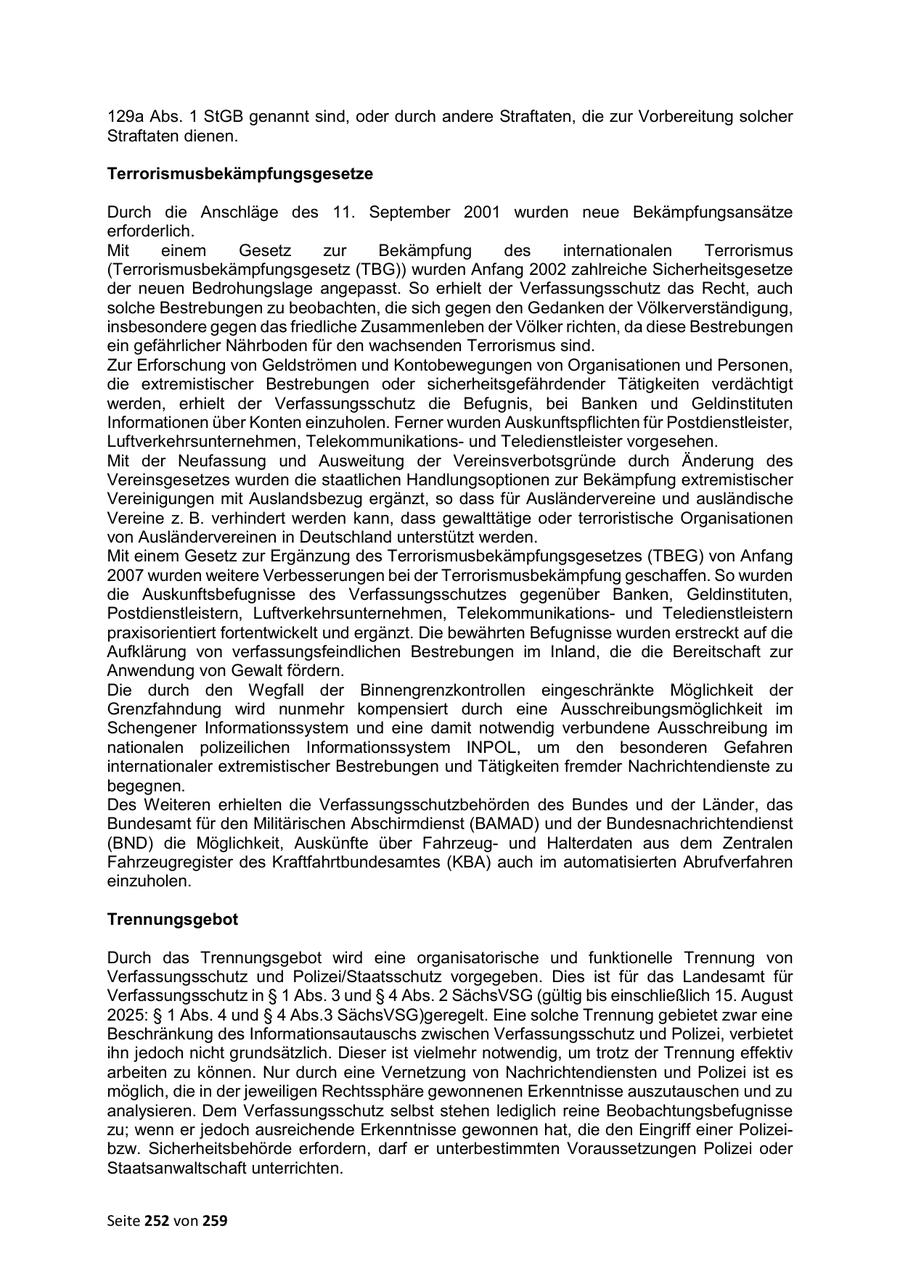 129a Abs. 1 StGB genannt sind, oder durch andere Straftaten, die zur Vorbereitung solcher Straftaten dienen.

**Terrorismusbekämpfungsgesetze**

Durch die Anschläge des 11. September 2001 wurden neue Bekämpfungsansätze erforderlich.
Mit einem Gesetz zur Bekämpfung des internationalen Terrorismus (Terrorismusbekämpfungsgesetz (TBG)) wurden Anfang 2002 zahlreiche Sicherheitsgesetze der neuen Bedrohungslage angepasst. So erhielt der Verfassungsschutz das Recht, auch solche Bestrebungen zu beobachten, die sich gegen den Gedanken der Völkerverständigung, insbesondere gegen das friedliche Zusammenleben der Völker richten, da diese Bestrebungen ein gefährlicher Nährboden für den wachsenden Terrorismus sind.
Zur Erforschung von Geldströmen und Kontobewegungen von Organisationen und Personen, die extremistischer Bestrebungen oder sicherheitsgefährdender Tätigkeiten verdächtigt werden, erhielt der Verfassungsschutz die Befugnis, bei Banken und Geldinstituten Informationen über Konten einzuholen. Ferner wurden Auskunftspflichten für Postdienstleister, Luftverkehrsunternehmen, Telekommunikations- und Teledienstleister vorgesehen.
Mit der Neufassung und Ausweitung der Vereinsverbotsgründe durch Änderung des Vereinsgesetzes wurden die staatlichen Handlungsoptionen zur Bekämpfung extremistischer Vereinigungen mit Auslandsbezug ergänzt, so dass für Ausländervereine und ausländische Vereine z. B. verhindert werden kann, dass gewalttätige oder terroristische Organisationen von Ausländervereinen in Deutschland unterstützt werden.
Mit einem Gesetz zur Ergänzung des Terrorismusbekämpfungsgesetzes (TBEG) von Anfang 2007 wurden weitere Verbesserungen bei der Terrorismusbekämpfung geschaffen. So wurden die Auskunftsbefugnisse des Verfassungsschutzes gegenüber Banken, Geldinstituten, Postdienstleistern, Luftverkehrsunternehmen, Telekommunikations- und Teledienstleistern praxisorientiert fortentwickelt und ergänzt. Die bewährten Befugnisse wurden erstreckt auf die Aufklärung von verfassungsfeindlichen Bestrebungen im Inland, die die Bereitschaft zur Anwendung von Gewalt fördern.
Die durch den Wegfall der Binnengrenzkontrollen eingeschränkte Möglichkeit der Grenzfahndung wird nunmehr kompensiert durch eine Ausschreibungsmöglichkeit im Schengener Informationssystem und eine damit notwendig verbundene Ausschreibung im nationalen polizeilichen Informationssystem INPOL, um den besonderen Gefahren internationaler extremistischer Bestrebungen und Tätigkeiten fremder Nachrichtendienste zu begegnen.
Des Weiteren erhielten die Verfassungsschutzbehörden des Bundes und der Länder, das Bundesamt für den Militärischen Abschirmdienst (BAMAD) und der Bundesnachrichtendienst (BND) die Möglichkeit, Auskünfte über Fahrzeug- und Halterdaten aus dem Zentralen Fahrzeugregister des Kraftfahrtbundesamtes (KBA) auch im automatisierten Abrufverfahren einzuholen.

**Trennungsgebot**

Durch das Trennungsgebot wird eine organisatorische und funktionelle Trennung von Verfassungsschutz und Polizei/Staatsschutz vorgegeben. Dies ist für das Landesamt für Verfassungsschutz in § 1 Abs. 3 und § 4 Abs. 2 SächsVSG (gültig bis einschließlich 15. August 2025: § 1 Abs. 4 und § 4 Abs.3 SächsVSG)geregelt. Eine solche Trennung gebietet zwar eine Beschränkung des Informationsautauschs zwischen Verfassungsschutz und Polizei, verbietet ihn jedoch nicht grundsätzlich. Dieser ist vielmehr notwendig, um trotz der Trennung effektiv arbeiten zu können. Nur durch eine Vernetzung von Nachrichtendiensten und Polizei ist es möglich, die in der jeweiligen Rechtssphäre gewonnenen Erkenntnisse auszutauschen und zu analysieren. Dem Verfassungsschutz selbst stehen lediglich reine Beobachtungsbefugnisse zu; wenn er jedoch ausreichende Erkenntnisse gewonnen hat, die den Eingriff einer Polizei- bzw. Sicherheitsbehörde erfordern, darf er unterbestimmten Voraussetzungen Polizei oder Staatsanwaltschaft unterrichten.

Seite **252** von **259**